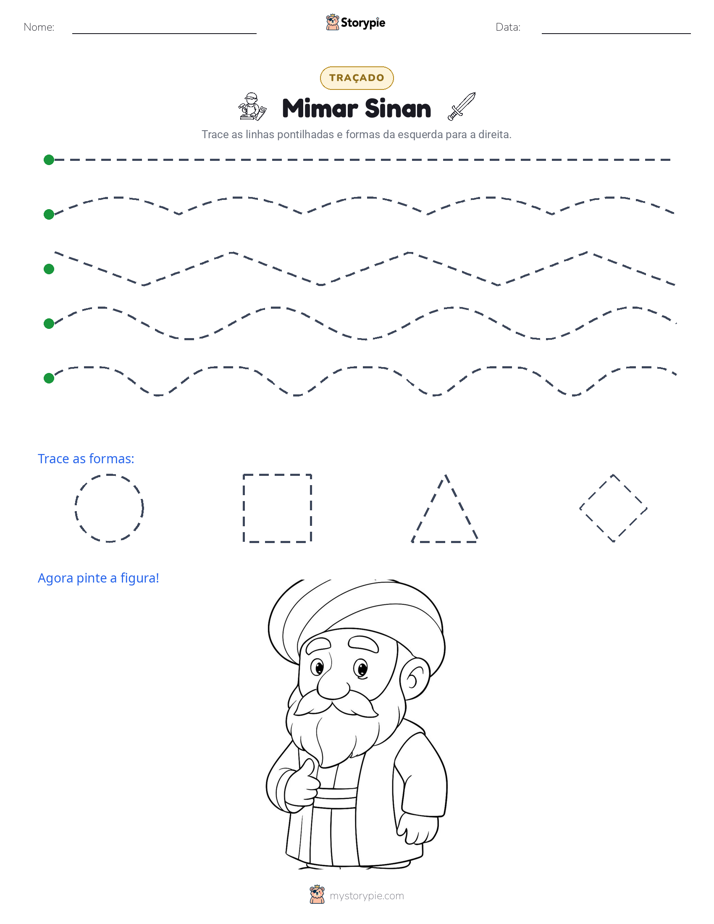 Nome: ____ Storypie Data: ____

TRAÇADO

Mimar Sinan

Trace as linhas pontilhadas e formas da esquerda para a direita.

Trace as formas:

Agora pinte a figura!

mystorypie.com